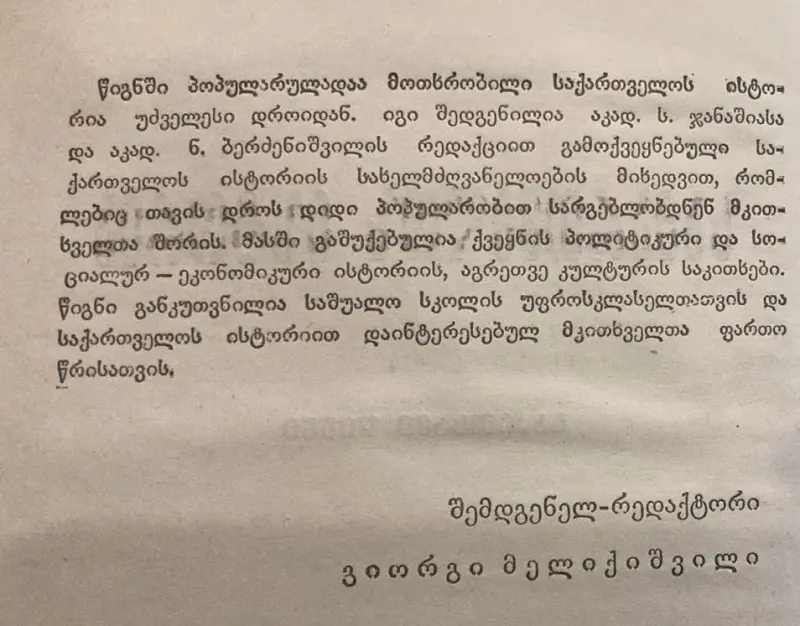 წიგნში პოპულარულადაა მოთხრობილი საქართველოს ისტორია უძველესი დროიდან. იგი შედგენილია აკად. ს. ჯანაშიასა და აკად. ნ. ბერძენიშვილის რედაქციით გამოქვეყნებული საქართველოს ისტორიის სახელმძღვანელოების მიხედვით, რომლებიც თავის დროს დიდი პოპულარობით სარგებლობდნენ მკითხველთა შორის. მასში გაშუქებულია ქვეყნის პოლიტიკური და სოციალურ — ეკონომიკური ისტორიის, აგრეთვე კულტურის საკითხები. წიგნი განკუთვნილია საშუალო სკოლის უფროსკლასელთათვის და საქართველოს ისტორიით დაინტერესებულ მკითხველთა ფართო წრისათვის.

შემდგენელ-რედაქტორი

გიორგი მელიქიშვილი